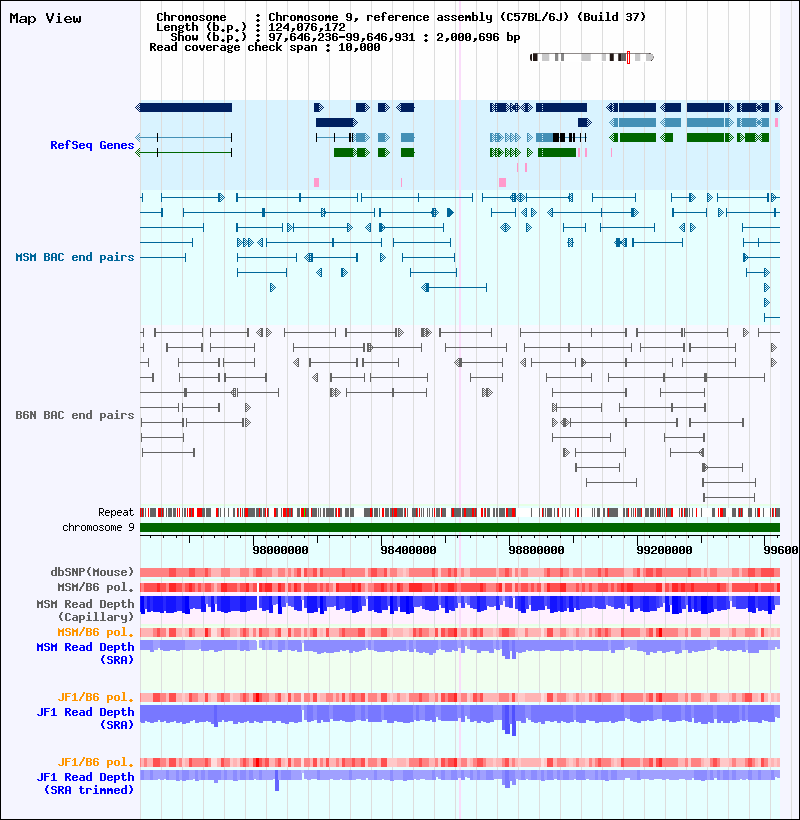 Map View

Chromosome : Chromosome 9, reference assembly (C57BL/6J) (Build 37)
Length (b.p.) : 124,076,172
Show (b.p.) : 97,646,236-99,646,931 : 2,000,696 bp
Read coverage check span : 10,000

RefSeq Genes

MSM BAC end pairs

B6N BAC end pairs

Repeat
chromosome 9

98000000 98400000 98800000 99200000 99600

dbSNP(Mouse)
MSM/B6 pol.
MSM Read Depth (Capillary)
MSM/B6 pol.
MSM Read Depth (SRA)

JF1/B6 pol.
JF1 Read Depth (SRA)

JF1/B6 pol.
JF1 Read Depth (SRA trimmed)